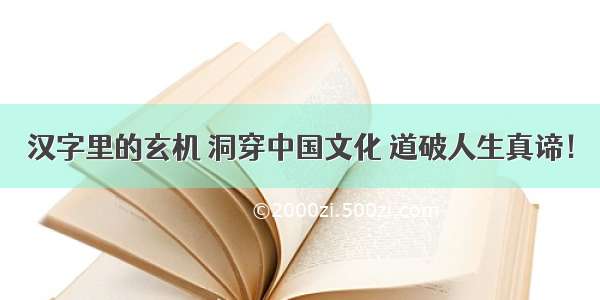 汉字里的玄机 洞穿中国文化 道破人生真谛！

©2000zi.500zi.com